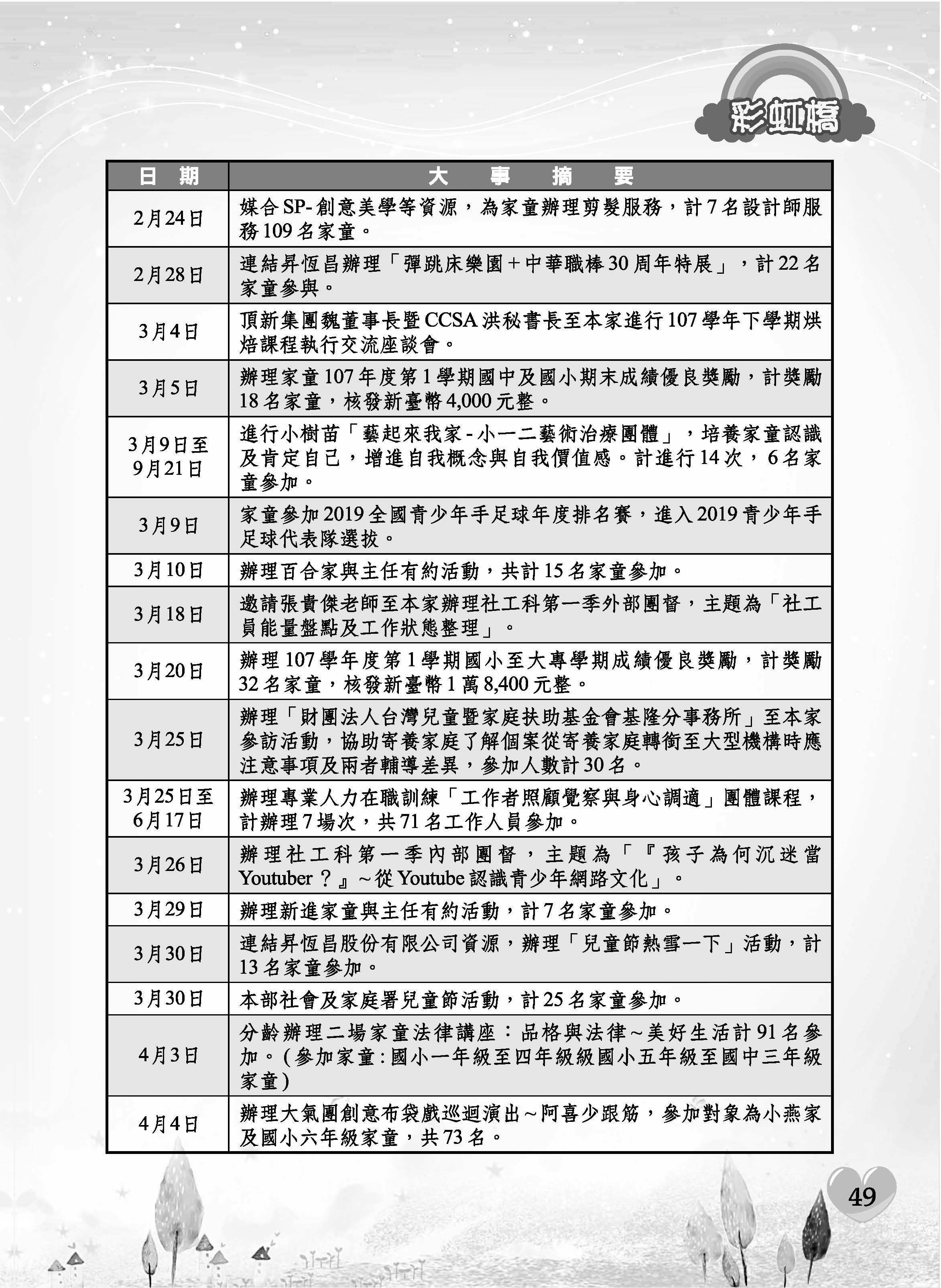 彩虹橋

| 日　期 | 大　事　摘　要 |
|---|---|
| 2月24日 | 媒合SP-創意美學等資源，為家童辦理剪髮服務，計7名設計師服務109名家童。 |
| 2月28日 | 連結昇恆昌辦理「彈跳床樂園＋中華職棒30周年特展」，計22名家童參與。 |
| 3月4日 | 頂新集團魏董事長暨CCSA洪秘書長至本家進行107學年下學期烘焙課程執行交流座談會。 |
| 3月5日 | 辦理家童107年度第1學期國中及國小期末成績優良獎勵，計獎勵18名家童，核發新臺幣4,000元整。 |
| 3月9日至9月21日 | 進行小樹苗「藝起來我家-小一二藝術治療團體」，培養家童認識及肯定自己，增進自我概念與自我價值感。計進行14次，6名家童參加。 |
| 3月9日 | 家童參加2019全國青少年手足球年度排名賽，進入2019青少年手足球代表隊選拔。 |
| 3月10日 | 辦理百合家與主任有約活動，共計15名家童參加。 |
| 3月18日 | 邀請張貴傑老師至本家辦理社工科第一季外部團督，主題為「社工員能量盤點及工作狀態整理」。 |
| 3月20日 | 辦理107學年度第1學期國小至大專學期成績優良獎勵，計獎勵32名家童，核發新臺幣1萬8,400元整。 |
| 3月25日 | 辦理「財團法人台灣兒童暨家庭扶助基金會基隆分事務所」至本家參訪活動，協助寄養家庭了解個案從寄養家庭轉銜至大型機構時應注意事項及兩者輔導差異，參加人數計30名。 |
| 3月25日至6月17日 | 辦理專業人力在職訓練「工作者照顧覺察與身心調適」團體課程，計辦理7場次，共71名工作人員參加。 |
| 3月26日 | 辦理社工科第一季內部團督，主題為「『孩子為何沉迷當Youtuber？』~從Youtube認識青少年網路文化」。 |
| 3月29日 | 辦理新進家童與主任有約活動，計7名家童參加。 |
| 3月30日 | 連結昇恆昌股份有限公司資源，辦理「兒童節熱雪一下」活動，計13名家童參加。 |
| 3月30日 | 本部社會及家庭署兒童節活動，計25名家童參加。 |
| 4月3日 | 分齡辦理二場家童法律講座：品格與法律~美好生活計91名參加。(參加家童:國小一年級至四年級級國小五年級至國中三年級家童) |
| 4月4日 | 辦理大氣團創意布袋戲巡迴演出~阿喜少跟筋，參加對象為小燕家及國小六年級家童，共73名。 |

49